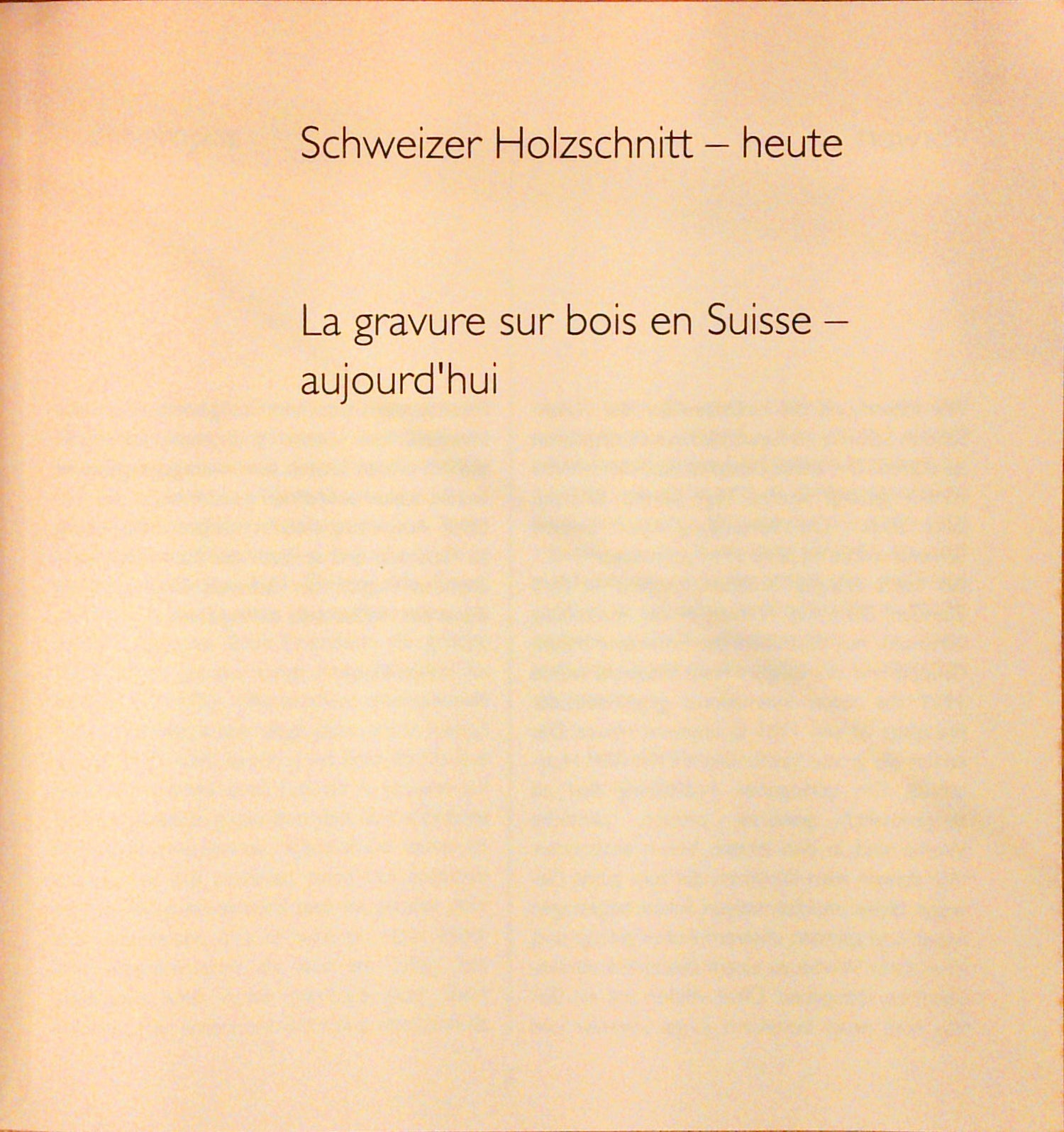 Schweizer Holzschnitt – heute

La gravure sur bois en Suisse – aujourd'hui